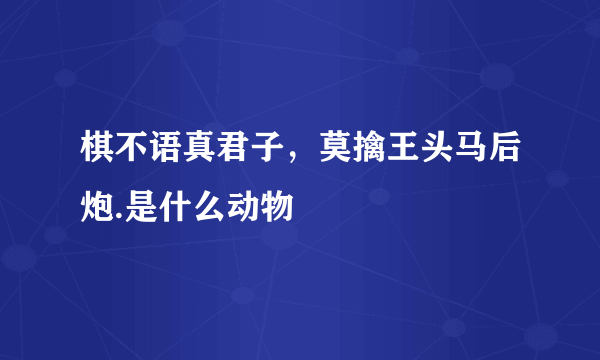 棋不语真君子，莫擒王头马后炮.是什么动物